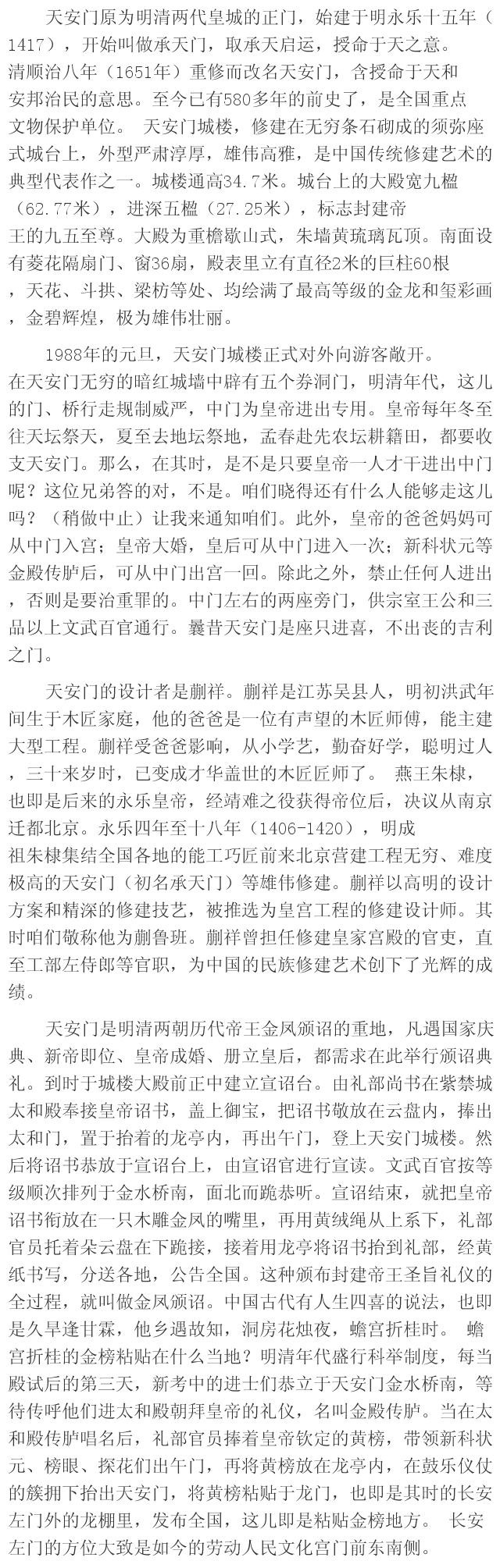 天安门原为明清两代皇城的正门，始建于明永乐十五年（1417），开始叫做承天门，取承天启运，授命于天之意。清顺治八年（1651年）重修而改名天安门，含授命于天和安邦治民的意思。至今已有580多年的前史了，是全国重点文物保护单位。 天安门城楼，修建在无穷条石砌成的须弥座式城台上，外型严肃淳厚，雄伟高雅，是中国传统修建艺术的典型代表作之一。城楼通高34.7米。城台上的大殿宽九楹（62.77米），进深五楹（27.25米），标志封建帝王的九五至尊。大殿为重檐歇山式，朱墙黄琉璃瓦顶。南面设有菱花隔扇门、窗36扇，殿表里立有直径2米的巨柱60根，天花、斗拱、梁枋等处、均绘满了最高等级的金龙和玺彩画，金碧辉煌，极为雄伟壮丽。

1988年的元旦，天安门城楼正式对外向游客敞开。在天安门无穷的暗红城墙中辟有五个券洞门，明清年代，这儿的门、桥行走规制威严，中门为皇帝进出专用。皇帝每年冬至往天坛祭天，夏至去地坛祭地，孟春赴先农坛耕籍田，都要收支天安门。那么，在其时，是不是只要皇帝一人才干进出中门呢？这位兄弟答的对，不是。咱们晓得还有什么人能够走这儿吗？（稍做中止）让我来通知咱们。此外，皇帝的爸爸妈妈可从中门入宫；皇帝大婚，皇后可从中门进入一次；新科状元等金殿传胪后，可从中门出宫一回。除此之外，禁止任何人进出，否则是要治重罪的。中门左右的两座旁门，供宗室王公和三品以上文武百官通行。曩昔天安门是座只进喜，不出丧的吉利之门。

天安门的设计者是蒯祥。蒯祥是江苏吴县人，明初洪武年间生于木匠家庭，他的爸爸是一位有声望的木匠师傅，能主建大型工程。蒯祥受爸爸影响，从小学艺，勤奋好学，聪明过人，三十来岁时，已变成才华盖世的木匠匠师了。 燕王朱棣，也即是后来的永乐皇帝，经靖难之役获得帝位后，决议从南京迁都北京。永乐四年至十八年（1406-1420），明成祖朱棣集结全国各地的能工巧匠前来北京营建工程无穷、难度极高的天安门（初名承天门）等雄伟修建。蒯祥以高明的设计方案和精深的修建技艺，被推选为皇宫工程的修建设计师。其时咱们敬称他为蒯鲁班。蒯祥曾担任修建皇家宫殿的官吏，直至工部左侍郎等官职，为中国的民族修建艺术创下了光辉的成绩。

天安门是明清两朝历代帝王金凤颁诏的重地，凡遇国家庆典、新帝即位、皇帝成婚、册立皇后，都需求在此举行颁诏典礼。到时于城楼大殿前正中建立宣诏台。由礼部尚书在紫禁城太和殿奉接皇帝诏书，盖上御宝，把诏书敬放在云盘内，捧出太和门，置于抬着的龙亭内，再出午门，登上天安门城楼。然后将诏书恭放于宣诏台上，由宣诏官进行宣读。文武百官按等级顺次排列于金水桥南，面北而跪恭听。宣诏结束，就把皇帝诏书衔放在一只木雕金凤的嘴里，再用黄绒绳从上系下，礼部官员托着朵云盘在下跪接，接着用龙亭将诏书抬到礼部，经黄纸书写，分送各地，公告全国。这种颁布封建帝王圣旨礼仪的全过程，就叫做金凤颁诏。中国古代有人生四喜的说法，也即是久旱逢甘霖，他乡遇故知，洞房花烛夜，蟾宫折桂时。 蟾宫折桂的金榜粘贴在什么当地？明清年代盛行科举制度，每当殿试后的第三天，新考中的进士们恭立于天安门金水桥南，等待传呼他们进太和殿朝拜皇帝的礼仪，名叫金殿传胪。当在太和殿传胪唱名后，礼部官员捧着皇帝钦定的黄榜，带领新科状元、榜眼、探花们出午门，再将黄榜放在龙亭内，在鼓乐仪仗的簇拥下抬出天安门，将黄榜粘贴于龙门，也即是其时的长安左门外的龙棚里，发布全国，这儿即是粘贴金榜地方。 长安左门的方位大致是如今的劳动人民文化宫门前东南侧。